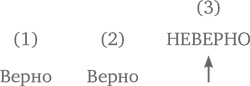 (3)

(1) (2) НЕВЕРНО

Верно Верно